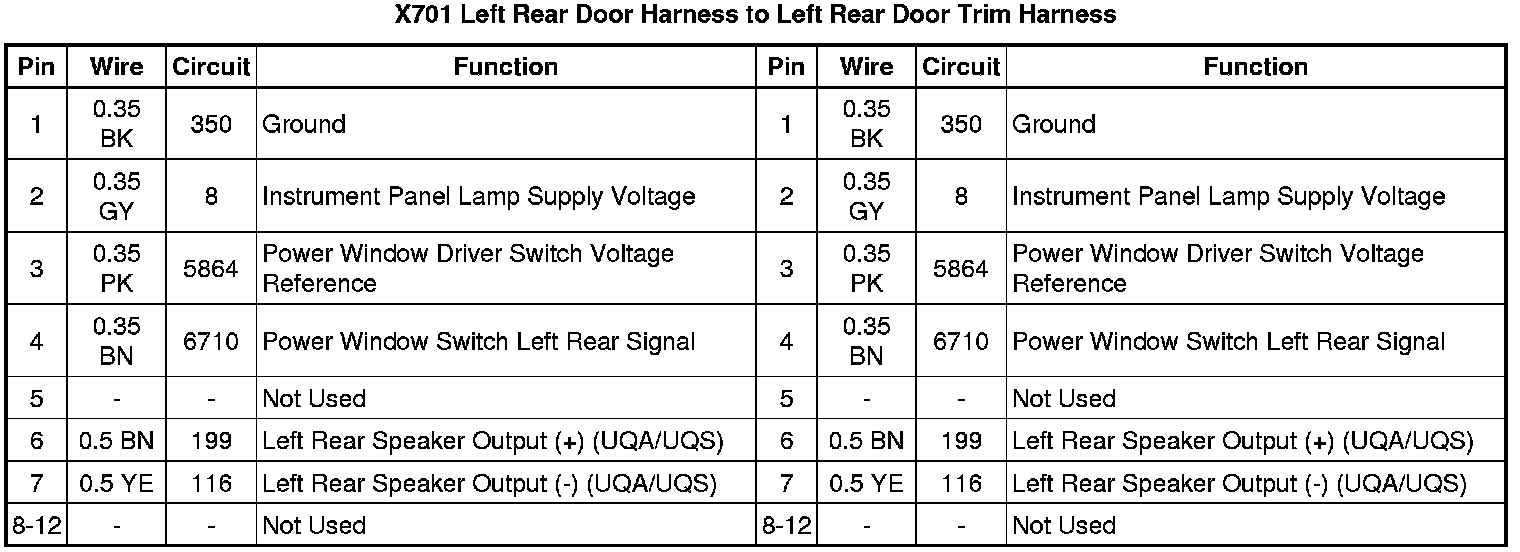 X701 Left Rear Door Harness to Left Rear Door Trim Harness

| Pin | Wire | Circuit | Function | Pin | Wire | Circuit | Function |
|---|---|---|---|---|---|---|---|
| 1 | 0.35 BK | 350 | Ground | 1 | 0.35 BK | 350 | Ground |
| 2 | 0.35 GY | 8 | Instrument Panel Lamp Supply Voltage | 2 | 0.35 GY | 8 | Instrument Panel Lamp Supply Voltage |
| 3 | 0.35 PK | 5864 | Power Window Driver Switch Voltage Reference | 3 | 0.35 PK | 5864 | Power Window Driver Switch Voltage Reference |
| 4 | 0.35 BN | 6710 | Power Window Switch Left Rear Signal | 4 | 0.35 BN | 6710 | Power Window Switch Left Rear Signal |
| 5 | - | - | Not Used | 5 | - | - | Not Used |
| 6 | 0.5 BN | 199 | Left Rear Speaker Output (+) (UQA/UQS) | 6 | 0.5 BN | 199 | Left Rear Speaker Output (+) (UQA/UQS) |
| 7 | 0.5 YE | 116 | Left Rear Speaker Output (-) (UQA/UQS) | 7 | 0.5 YE | 116 | Left Rear Speaker Output (-) (UQA/UQS) |
| 8-12 | - | - | Not Used | 8-12 | - | - | Not Used |